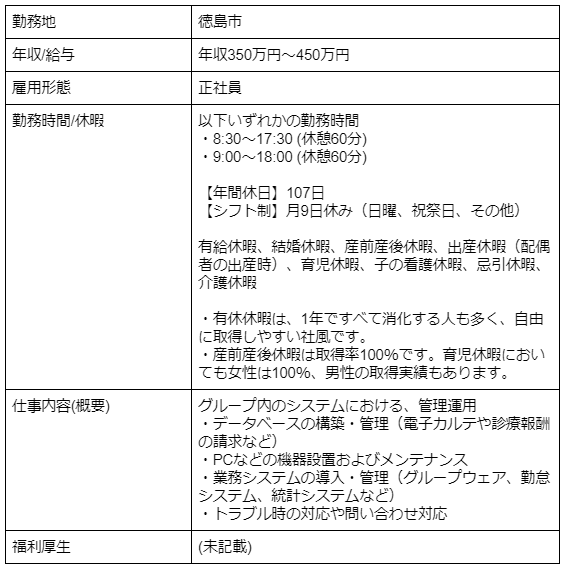 | 勤務地 | 徳島市 |
|---|---|
| 年収/給与 | 年収350万円～450万円 |
| 雇用形態 | 正社員 |
| 勤務時間/休暇 | 以下いずれかの勤務時間<br>・8:30～17:30 (休憩60分)<br>・9:00～18:00 (休憩60分)<br><br>【年間休日】107日<br>【シフト制】月9日休み（日曜、祝祭日、その他）<br><br>有給休暇、結婚休暇、産前産後休暇、出産休暇（配偶者の出産時）、育児休暇、子の看護休暇、忌引休暇、介護休暇<br><br>・有休休暇は、1年ですべて消化する人も多く、自由に取得しやすい社風です。<br>・産前産後休暇は取得率100%です。育児休暇においても女性は100%、男性の取得実績もあります。 |
| 仕事内容(概要) | グループ内のシステムにおける、管理運用<br>・データベースの構築・管理（電子カルテや診療報酬の請求など）<br>・PCなどの機器設置およびメンテナンス<br>・業務システムの導入・管理（グループウェア、勤怠システム、統計システムなど）<br>・トラブル時の対応や問い合わせ対応 |
| 福利厚生 | (未記載) |